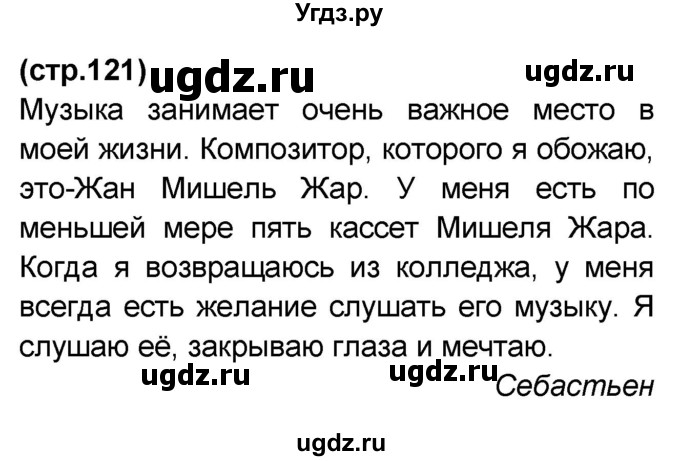 Угдз.ру

(стр.121) ugdz.ru ugdz.ru

Музыка занимает очень важное место в моей жизни. Композитор, которого я обожаю, это-Жан Мишель Жар. У меня есть по меньшей мере пять кассет Мишеля Жара. Когда я возвращаюсь из колледжа, у меня всегда есть желание слушать его музыку. Я слушаю её, закрываю глаза и мечтаю.

ugdz.ru ugdz.ru Себастьен

ugdz.ru